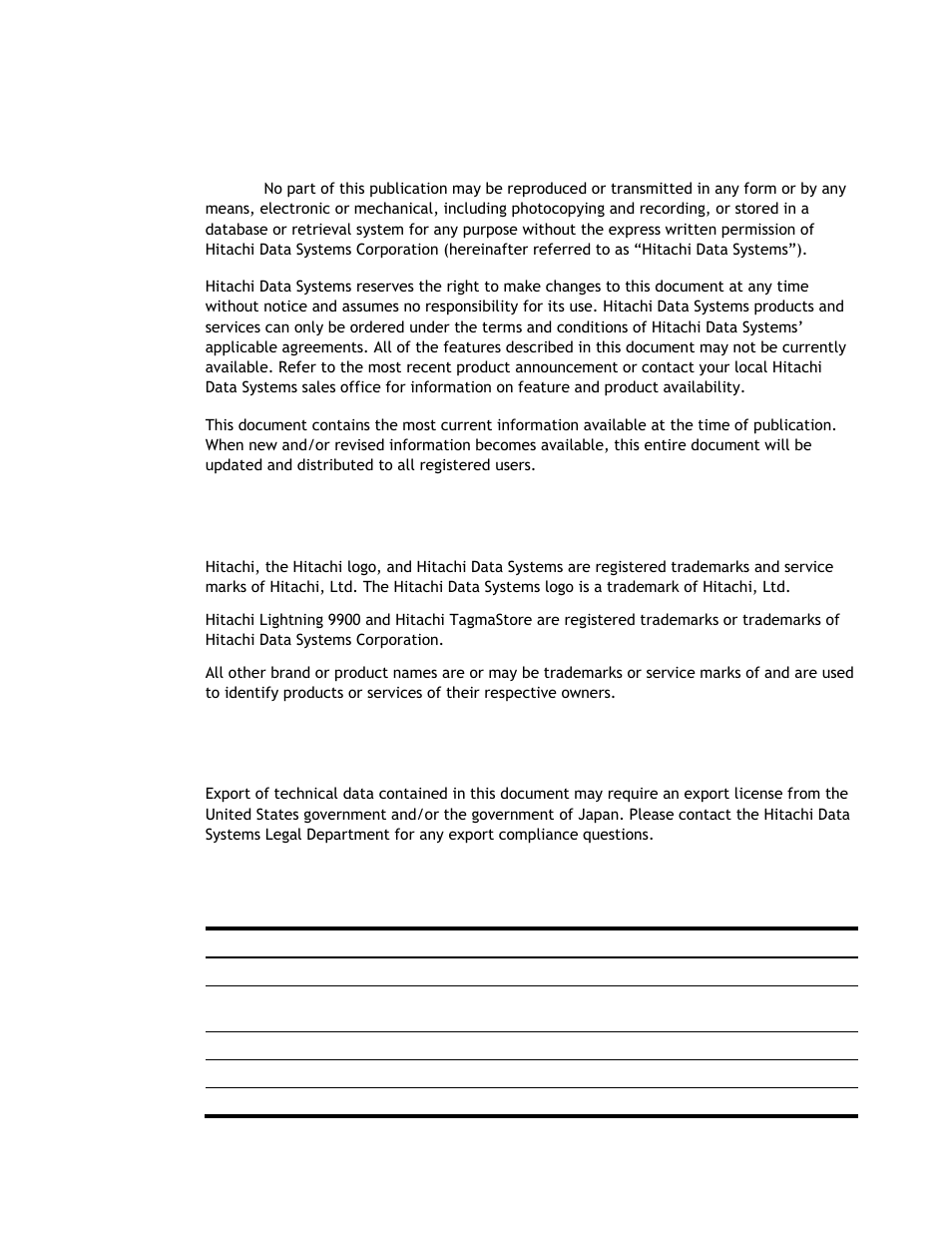 No part of this publication may be reproduced or transmitted in any form or by any means, electronic or mechanical, including photocopying and recording, or stored in a database or retrieval system for any purpose without the express written permission of Hitachi Data Systems Corporation (hereinafter referred to as “Hitachi Data Systems”).

Hitachi Data Systems reserves the right to make changes to this document at any time without notice and assumes no responsibility for its use. Hitachi Data Systems products and services can only be ordered under the terms and conditions of Hitachi Data Systems’ applicable agreements. All of the features described in this document may not be currently available. Refer to the most recent product announcement or contact your local Hitachi Data Systems sales office for information on feature and product availability.

This document contains the most current information available at the time of publication. When new and/or revised information becomes available, this entire document will be updated and distributed to all registered users.

Hitachi, the Hitachi logo, and Hitachi Data Systems are registered trademarks and service marks of Hitachi, Ltd. The Hitachi Data Systems logo is a trademark of Hitachi, Ltd.

Hitachi Lightning 9900 and Hitachi TagmaStore are registered trademarks or trademarks of Hitachi Data Systems Corporation.

All other brand or product names are or may be trademarks or service marks of and are used to identify products or services of their respective owners.

Export of technical data contained in this document may require an export license from the United States government and/or the government of Japan. Please contact the Hitachi Data Systems Legal Department for any export compliance questions.